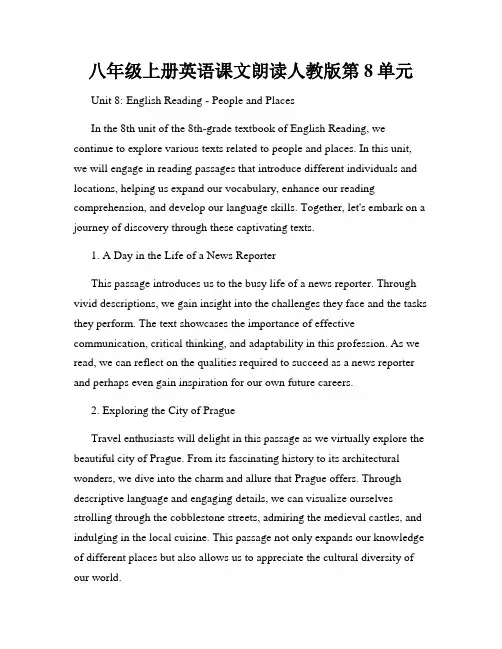 八年级上册英语课文朗读人教版第 8 单元

Unit 8: English Reading - People and Places

In the 8th unit of the 8th-grade textbook of English Reading, we continue to explore various texts related to people and places. In this unit, we will engage in reading passages that introduce different individuals and locations, helping us expand our vocabulary, enhance our reading comprehension, and develop our language skills. Together, let's embark on a journey of discovery through these captivating texts.

1. A Day in the Life of a News Reporter

This passage introduces us to the busy life of a news reporter. Through vivid descriptions, we gain insight into the challenges they face and the tasks they perform. The text showcases the importance of effective communication, critical thinking, and adaptability in this profession. As we read, we can reflect on the qualities required to succeed as a news reporter and perhaps even gain inspiration for our own future careers.

2. Exploring the City of Prague

Travel enthusiasts will delight in this passage as we virtually explore the beautiful city of Prague. From its fascinating history to its architectural wonders, we dive into the charm and allure that Prague offers. Through descriptive language and engaging details, we can visualize ourselves strolling through the cobblestone streets, admiring the medieval castles, and indulging in the local cuisine. This passage not only expands our knowledge of different places but also allows us to appreciate the cultural diversity of our world.